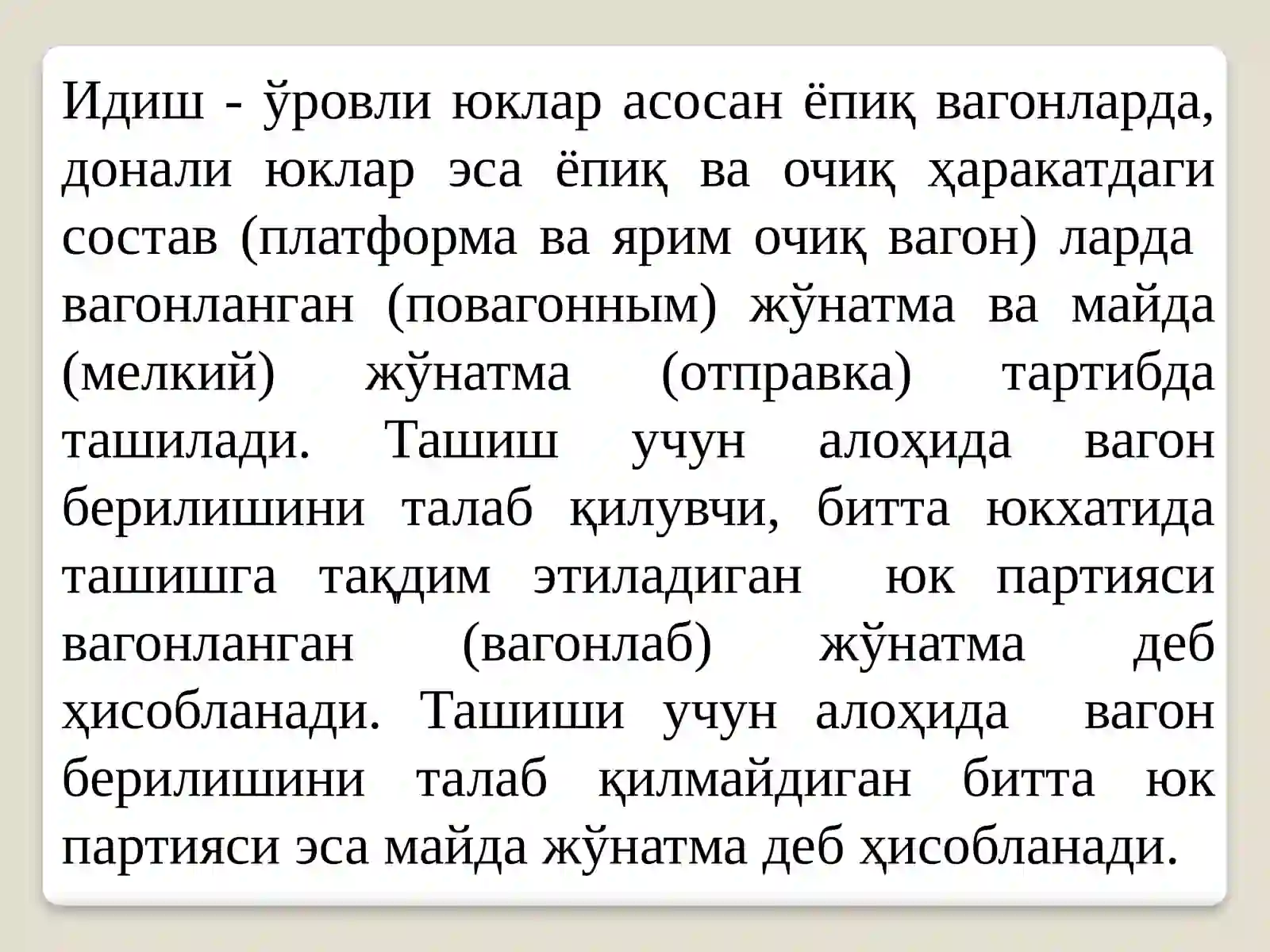 Идиш - ўровли юклар асосан ёпиқ вагонларда, донали юклар эса ёпиқ ва очиқ ҳаракатдаги состав (платформа ва ярим очиқ вагон) ларда вагонланган (повагонным) жўнатма ва майда (мелкий) жўнатма (отправка) тартибда ташилади. Ташиш учун алоҳида вагон берилишини талаб қилувчи, битта юкхатида ташишга тақдим этиладиган юк партияси вагонланган (вагонлаб) жўнатма деб ҳисобланади. Ташиши учун алоҳида вагон берилишини талаб қилмайдиган битта юк партияси эса майда жўнатма деб ҳисобланади.